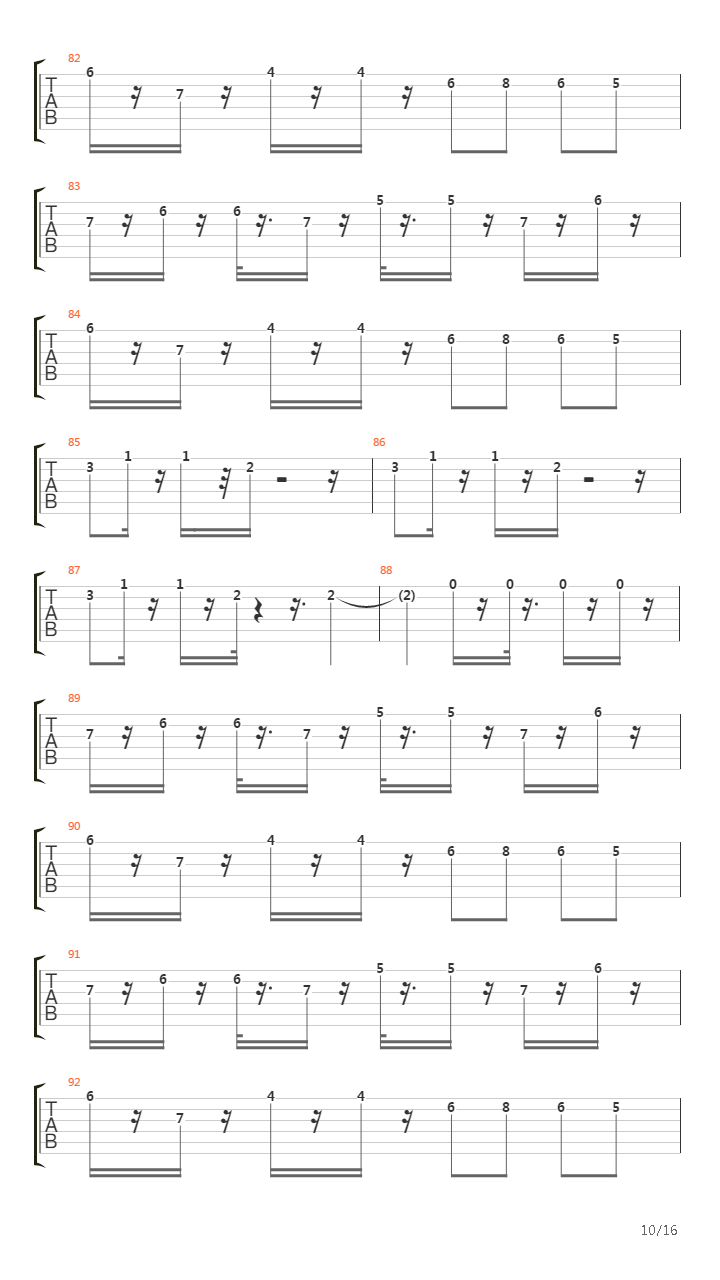 82
T
A
B
6 7 4 4 6 8 6 5

83
T
A
B
7 6 6 7 5 5 7 6

84
T
A
B
6 7 4 4 6 8 6 5

85
T
A
B
3 1 1 2

86
3 1 1 2

87
T
A
B
3 1 1 2 2

88
(2) 0 0 0 0

89
T
A
B
7 6 6 7 5 5 7 6

90
T
A
B
6 7 4 4 6 8 6 5

91
T
A
B
7 6 6 7 5 5 7 6

92
T
A
B
6 7 4 4 6 8 6 5

10/16